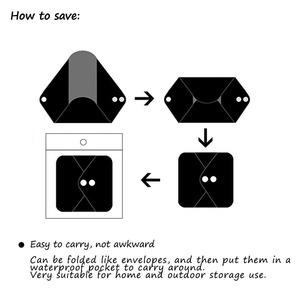 How to save:

● Easy to carry, not awkward

Can be folded like envelopes, and then put them in a waterproof pocket to carry around.
Very suitable for home and outdoor storage use.